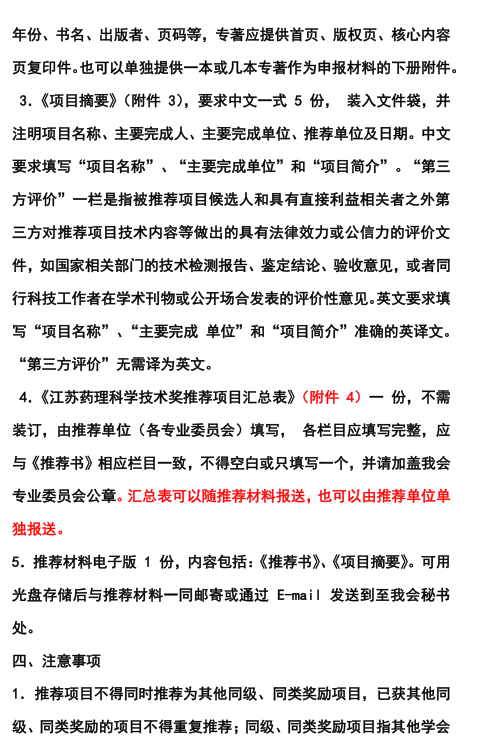 年份、书名、出版者、页码等，专著应提供首页、版权页、核心内容页复印件。也可以单独提供一本或几本专著作为申报材料的下册附件。

3.《项目摘要》（附件 3），要求中文一式 5 份， 装入文件袋，并注明项目名称、主要完成人、主要完成单位、推荐单位及日期。中文要求填写“项目名称”、“主要完成单位”和“项目简介”。“第三方评价”一栏是指被推荐项目候选人和具有直接利益相关者之外第三方对推荐项目技术内容等做出的具有法律效力或公信力的评价文件，如国家相关部门的技术检测报告、鉴定结论、验收意见，或者同行科技工作者在学术刊物或公开场合发表的评价性意见。英文要求填写“项目名称”、“主要完成 单位”和“项目简介”准确的英译文。“第三方评价”无需译为英文。

4.《江苏药理科学技术奖推荐项目汇总表》（附件 4）一 份，不需装订，由推荐单位（各专业委员会）填写， 各栏目应填写完整，应与《推荐书》相应栏目一致，不得空白或只填写一个，并请加盖我会专业委员会公章。汇总表可以随推荐材料报送，也可以由推荐单位单独报送。

5. 推荐材料电子版 1 份，内容包括：《推荐书》、《项目摘要》。可用光盘存储后与推荐材料一同邮寄或通过 E-mail 发送到至我会秘书处。

四、注意事项

1. 推荐项目不得同时推荐为其他同级、同类奖励项目，已获其他同级、同类奖励的项目不得重复推荐；同级、同类奖励项目指其他学会